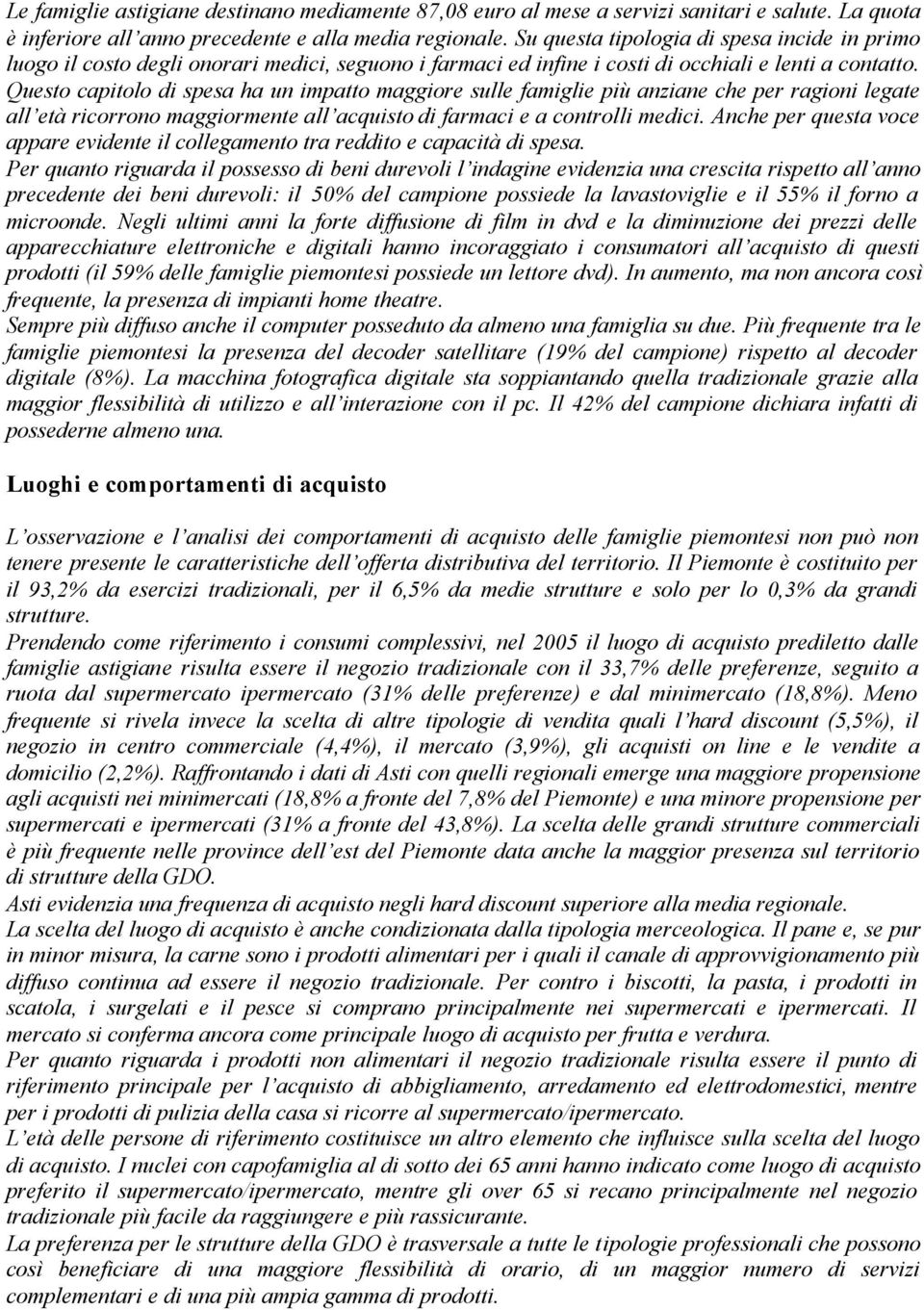 Le famiglie astigiane destinano mediamente 87,08 euro al mese a servizi sanitari e salute. La quota è inferiore all'anno precedente e alla media regionale. Su questa tipologia di spesa incide in primo luogo il costo degli onorari medici, seguono i farmaci ed infine i costi di occhiali e lenti a contatto. Questo capitolo di spesa ha un impatto maggiore sulle famiglie più anziane che per ragioni legate all'età ricorrono maggiormente all'acquisto di farmaci e a controlli medici. Anche per questa voce appare evidente il collegamento tra reddito e capacità di spesa.
Per quanto riguarda il possesso di beni durevoli l'indagine evidenzia una crescita rispetto all'anno precedente dei beni durevoli: il 50% del campione possiede la lavastoviglie e il 55% il forno a microonde. Negli ultimi anni la forte diffusione di film in dvd e la diminuzione dei prezzi delle apparecchiature elettroniche e digitali hanno incoraggiato i consumatori all'acquisto di questi prodotti (il 59% delle famiglie piemontesi possiede un lettore dvd). In aumento, ma non ancora così frequente, la presenza di impianti home theatre.
Sempre più diffuso anche il computer posseduto da almeno una famiglia su due. Più frequente tra le famiglie piemontesi la presenza del decoder satellitare (19% del campione) rispetto al decoder digitale (8%). La macchina fotografica digitale sta soppiantando quella tradizionale grazie alla maggior flessibilità di utilizzo e all'interazione con il pc. Il 42% del campione dichiara infatti di possederne almeno una.

Luoghi e comportamenti di acquisto

L'osservazione e l'analisi dei comportamenti di acquisto delle famiglie piemontesi non può non tenere presente le caratteristiche dell'offerta distributiva del territorio. Il Piemonte è costituito per il 93,2% da esercizi tradizionali, per il 6,5% da medie strutture e solo per lo 0,3% da grandi strutture.
Prendendo come riferimento i consumi complessivi, nel 2005 il luogo di acquisto prediletto dalle famiglie astigiane risulta essere il negozio tradizionale con il 33,7% delle preferenze, seguito a ruota dal supermercato ipermercato (31% delle preferenze) e dal minimercato (18,8%). Meno frequente si rivela invece la scelta di altre tipologie di vendita quali l'hard discount (5,5%), il negozio in centro commerciale (4,4%), il mercato (3,9%), gli acquisti on line e le vendite a domicilio (2,2%). Raffrontando i dati di Asti con quelli regionali emerge una maggiore propensione agli acquisti nei minimercati (18,8% a fronte del 7,8% del Piemonte) e una minore propensione per supermercati e ipermercati (31% a fronte del 43,8%). La scelta delle grandi strutture commerciali è più frequente nelle province dell'est del Piemonte data anche la maggior presenza sul territorio di strutture della GDO.
Asti evidenzia una frequenza di acquisto negli hard discount superiore alla media regionale.
La scelta del luogo di acquisto è anche condizionata dalla tipologia merceologica. Il pane e, se pur in minor misura, la carne sono i prodotti alimentari per i quali il canale di approvvigionamento più diffuso continua ad essere il negozio tradizionale. Per contro i biscotti, la pasta, i prodotti in scatola, i surgelati e il pesce si comprano principalmente nei supermercati e ipermercati. Il mercato si conferma ancora come principale luogo di acquisto per frutta e verdura.
Per quanto riguarda i prodotti non alimentari il negozio tradizionale risulta essere il punto di riferimento principale per l'acquisto di abbigliamento, arredamento ed elettrodomestici, mentre per i prodotti di pulizia della casa si ricorre al supermercato/ipermercato.
L'età delle persone di riferimento costituisce un altro elemento che influisce sulla scelta del luogo di acquisto. I nuclei con capofamiglia al di sotto dei 65 anni hanno indicato come luogo di acquisto preferito il supermercato/ipermercato, mentre gli over 65 si recano principalmente nel negozio tradizionale più facile da raggiungere e più rassicurante.
La preferenza per le strutture della GDO è trasversale a tutte le tipologie professionali che possono così beneficiare di una maggiore flessibilità di orario, di un maggior numero di servizi complementari e di una più ampia gamma di prodotti.